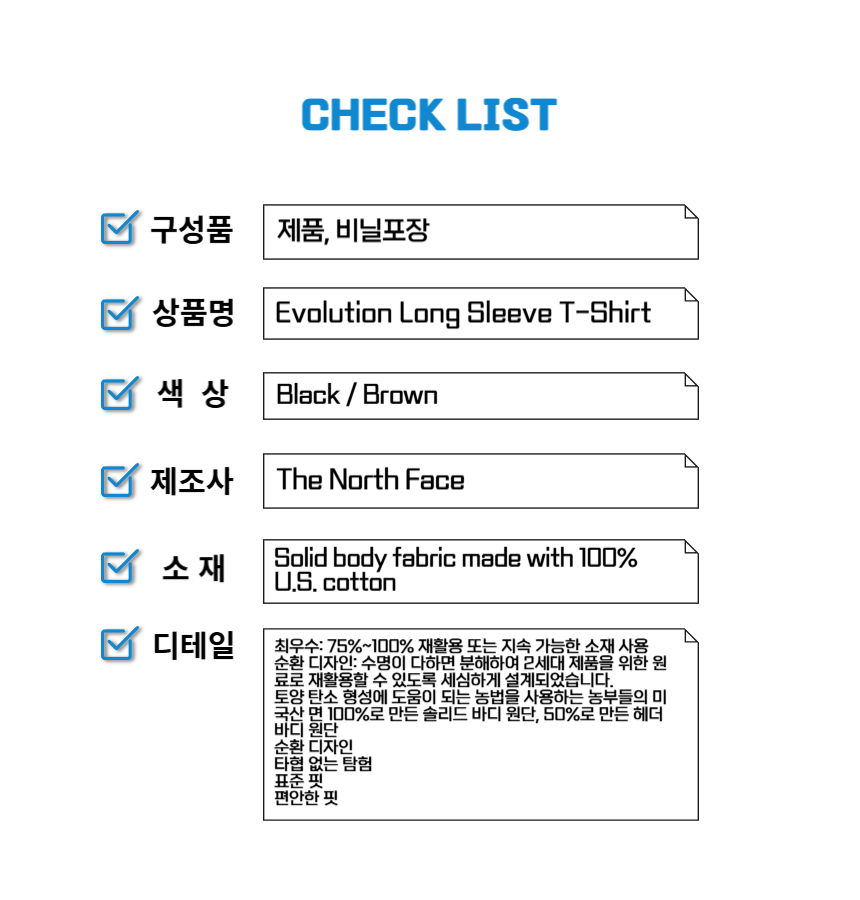 CHECK LIST

☑ 구성품
제품, 비닐포장

☑ 상품명
Evolution Long Sleeve T-Shirt

☑ 색 상
Black / Brown

☑ 제조사
The North Face

☑ 소 재
Solid body fabric made with 100% U.S. cotton

☑ 디테일
최우수: 75%~100% 재활용 또는 지속 가능한 소재 사용
순환 디자인: 수명이 다하면 분해하여 2세대 제품을 위한 원료로 재활용할 수 있도록 세심하게 설계되었습니다.
토양 탄소 형성에 도움이 되는 농법을 사용하는 농부들의 미국산 면 100%로 만든 솔리드 바디 원단, 50%로 만든 헤더 바디 원단
순환 디자인
타협 없는 탐험
표준 핏
편안한 핏